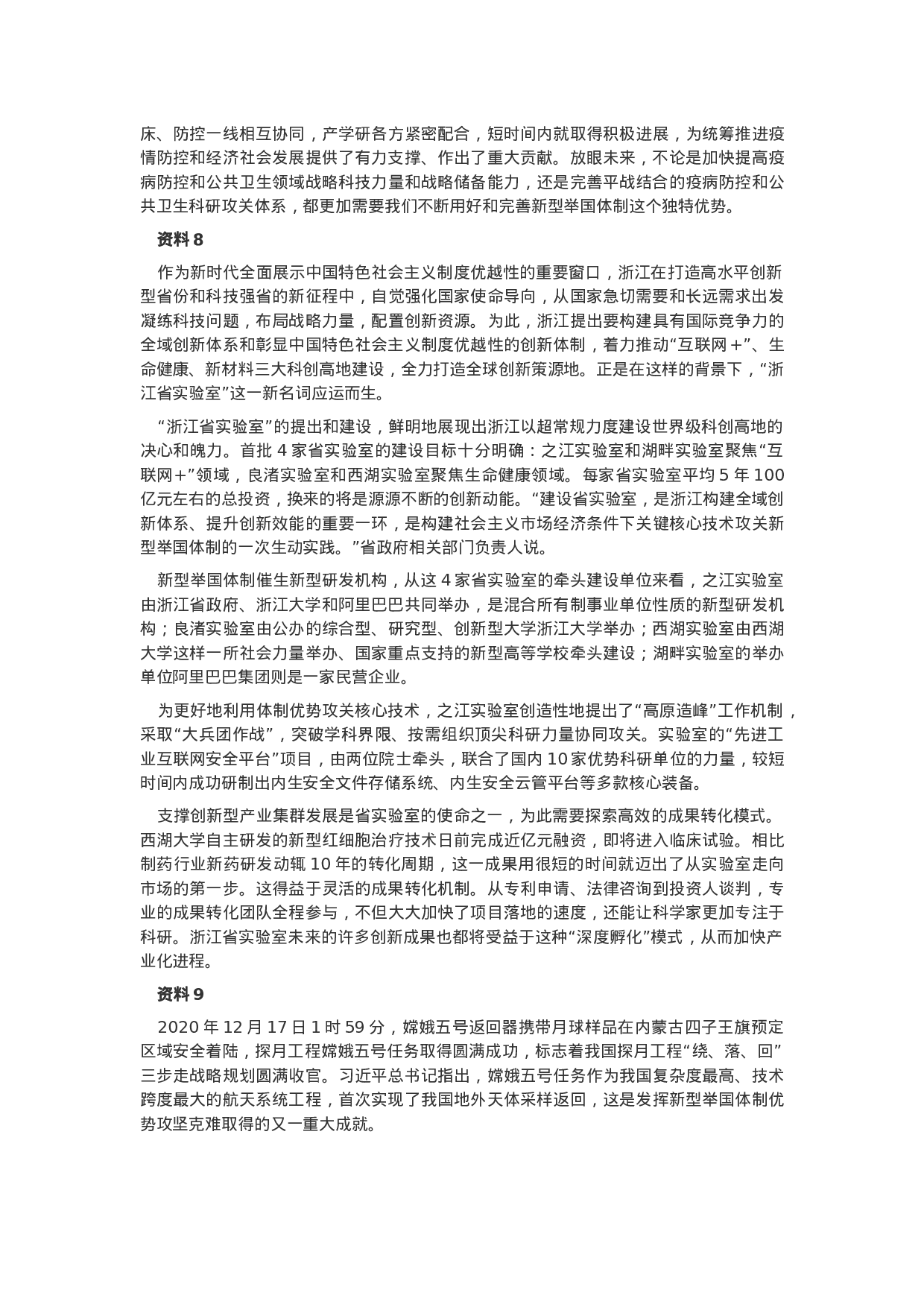 床、防控一线相互协同，产学研各方紧密配合，短时间内就取得积极进展，为统筹推进疫情防控和经济社会发展提供了有力支撑、作出了重大贡献。放眼未来，不论是加快提高疫病防控和公共卫生领域战略科技力量和战略储备能力，还是完善平战结合的疫病防控和公共卫生科研攻关体系，都更加需要我们不断用好和完善新型举国体制这个独特优势。

资料 8

作为新时代全面展示中国特色社会主义制度优越性的重要窗口，浙江在打造高水平创新型省份和科技强省的新征程中，自觉强化国家使命导向，从国家急切需要和长远需求出发凝练科技问题，布局战略力量，配置创新资源。为此，浙江提出要构建具有国际竞争力的全域创新体系和彰显中国特色社会主义制度优越性的创新体制，着力推动“互联网＋”、生命健康、新材料三大科创高地建设，全力打造全球创新策源地。正是在这样的背景下，“浙江省实验室”这一新名词应运而生。

“浙江省实验室”的提出和建设，鲜明地展现出浙江以超常规力度建设世界级科创高地的决心和魄力。首批 4 家省实验室的建设目标十分明确：之江实验室和湖畔实验室聚焦“互联网＋”领域，良渚实验室和西湖实验室聚焦生命健康领域。每家省实验室平均 5 年 100 亿元左右的总投资，换来的将是源源不断的创新动能。“建设省实验室，是浙江构建全域创新体系、提升创新效能的重要一环，是构建社会主义市场经济条件下关键核心技术攻关新型举国体制的一次生动实践。”省政府相关部门负责人说。

新型举国体制催生新型研发机构，从这 4 家省实验室的牵头建设单位来看，之江实验室由浙江省政府、浙江大学和阿里巴巴共同举办，是混合所有制事业单位性质的新型研发机构；良渚实验室由公办的综合型、研究型、创新型大学浙江大学举办；西湖实验室由西湖大学这样一所社会力量举办、国家重点支持的新型高等学校牵头建设；湖畔实验室的举办单位阿里巴巴集团则是一家民营企业。

为更好地利用体制优势攻关核心技术，之江实验室创造性地提出了“高原造峰”工作机制，采取“大兵团作战”，突破学科界限、按需组织顶尖科研力量协同攻关。实验室的“先进工业互联网安全平台”项目，由两位院士牵头，联合了国内 10 家优势科研单位的力量，较短时间内成功研制出内生安全文件存储系统、内生安全云管平台等多款核心装备。

支撑创新型产业集群发展是省实验室的使命之一，为此需要探索高效的成果转化模式。西湖大学自主研发的新型红细胞治疗技术日前完成近亿元融资，即将进入临床试验。相比制药行业新药研发动辄 10 年的转化周期，这一成果用很短的时间就迈出了从实验室走向市场的第一步。这得益于灵活的成果转化机制。从专利申请、法律咨询到投资人谈判，专业的成果转化团队全程参与，不但大大加快了项目落地的速度，还能让科学家更加专注于科研。浙江省实验室未来的许多创新成果也都将受益于这种“深度孵化”模式，从而加快产业化进程。

资料 9

2020 年 12 月 17 日 1 时 59 分，嫦娥五号返回器携带月球样品在内蒙古四子王旗预定区域安全着陆，探月工程嫦娥五号任务取得圆满成功，标志着我国探月工程“绕、落、回”三步走战略规划圆满收官。习近平总书记指出，嫦娥五号任务作为我国复杂度最高、技术跨度最大的航天系统工程，首次实现了我国地外天体采样返回，这是发挥新型举国体制优势攻坚克难取得的又一重大成就。